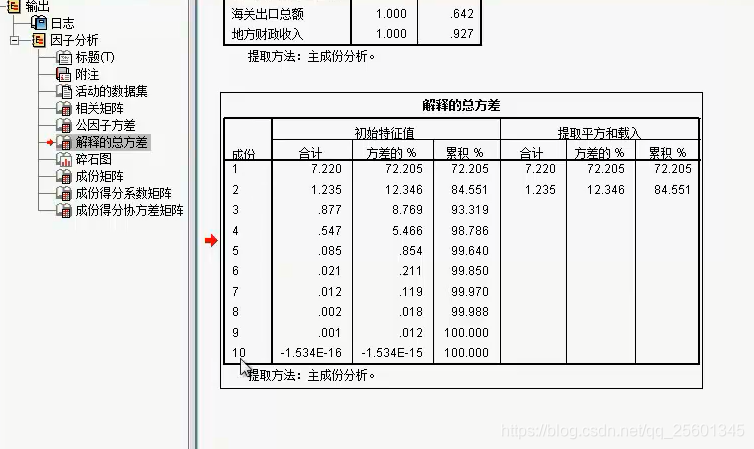 输出
日志
因子分析
标题(T)
附注
活动的数据集
相关矩阵
公因子方差
解释的总方差
碎石图
成份矩阵
成份得分系数矩阵
成份得分协方差矩阵

| 海关出口总额 | 1.000 | .642 |
|---|---|---|
| 地方财政收入 | 1.000 | .927 |

提取方法：主成份分析。

解释的总方差

| 成份 | 初始特征值 合计 | 初始特征值 方差的 % | 初始特征值 累积 % | 提取平方和载入 合计 | 提取平方和载入 方差的 % | 提取平方和载入 累积 % |
|---|---|---|---|---|---|---|
| 1 | 7.220 | 72.205 | 72.205 | 7.220 | 72.205 | 72.205 |
| 2 | 1.235 | 12.346 | 84.551 | 1.235 | 12.346 | 84.551 |
| 3 | .877 | 8.769 | 93.319 | | | |
| 4 | .547 | 5.466 | 98.786 | | | |
| 5 | .085 | .854 | 99.640 | | | |
| 6 | .021 | .211 | 99.850 | | | |
| 7 | .012 | .119 | 99.970 | | | |
| 8 | .002 | .018 | 99.988 | | | |
| 9 | .001 | .012 | 100.000 | | | |
| 10 | -1.534E-16 | -1.534E-15 | 100.000 | | | |

提取方法：主成份分析。

https://blog.csdn.net/qq_25601345